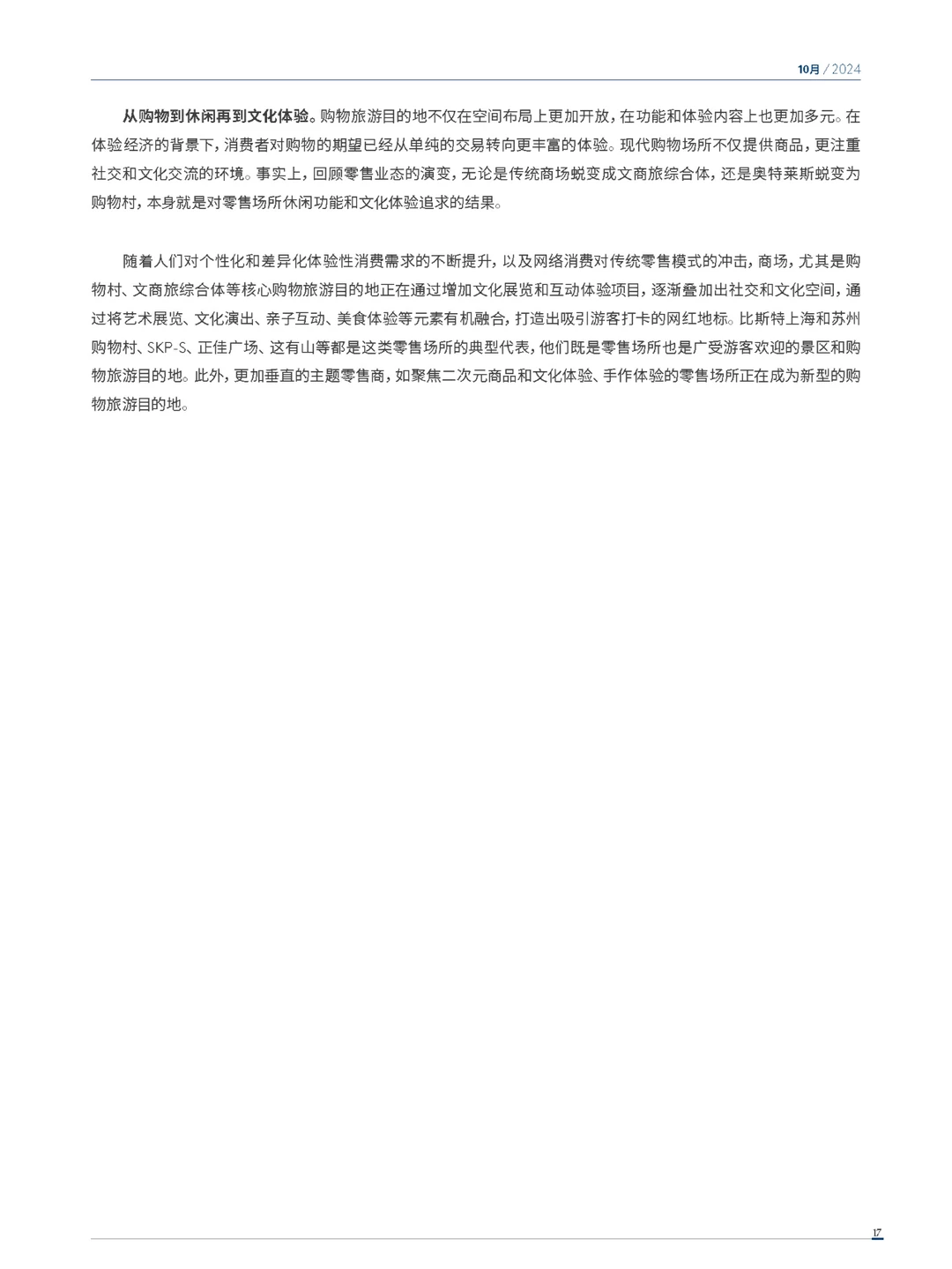 10月 / 2024

从购物到休闲再到文化体验。购物旅游目的地不仅在空间布局上更加开放，在功能和体验内容上也更加多元。在体验经济的背景下，消费者对购物的期望已经从单纯的交易转向更丰富的体验。现代购物场所不仅提供商品，更注重社交和文化交流的环境。事实上，回顾零售业态的演变，无论是传统商场蜕变成文商旅综合体，还是奥特莱斯蜕变为购物村，本身就是对零售场所休闲功能和文化体验追求的结果。

随着人们对个性化和差异化体验性消费需求的不断提升，以及网络消费对传统零售模式的冲击，商场，尤其是购物村、文商旅综合体等核心购物旅游目的地正在通过增加文化展览和互动体验项目，逐渐叠加出社交和文化空间，通过将艺术展览、文化演出、亲子互动、美食体验等元素有机融合，打造出吸引游客打卡的网红地标。比斯特上海和苏州购物村、SKP-S、正佳广场、这有山等都是这类零售场所的典型代表，他们既是零售场所也是广受游客欢迎的景区和购物旅游目的地。此外，更加垂直的主题零售商，如聚焦二次元商品和文化体验、手作体验的零售场所正在成为新型的购物旅游目的地。

17